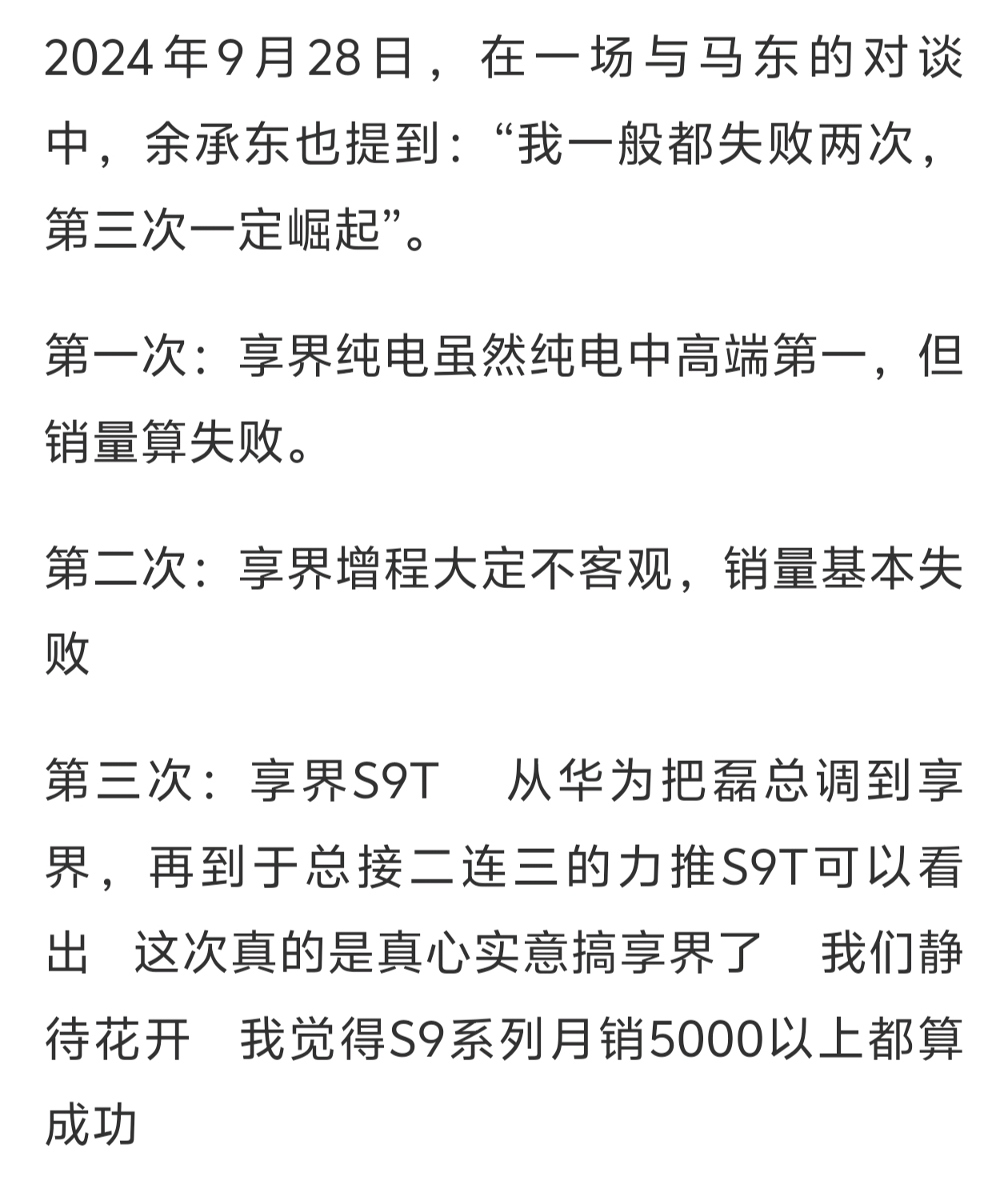 2024年9月28日，在一场与马东的对谈中，余承东也提到：“我一般都失败两次，第三次一定崛起”。

第一次：享界纯电虽然纯电中高端第一，但销量算失败。

第二次：享界增程大定不客观，销量基本失败

第三次：享界S9T　从华为把磊总调到享界，再到于总接二连三的力推S9T可以看出　这次真的是真心实意搞享界了　我们静待花开　我觉得S9系列月销5000以上都算成功